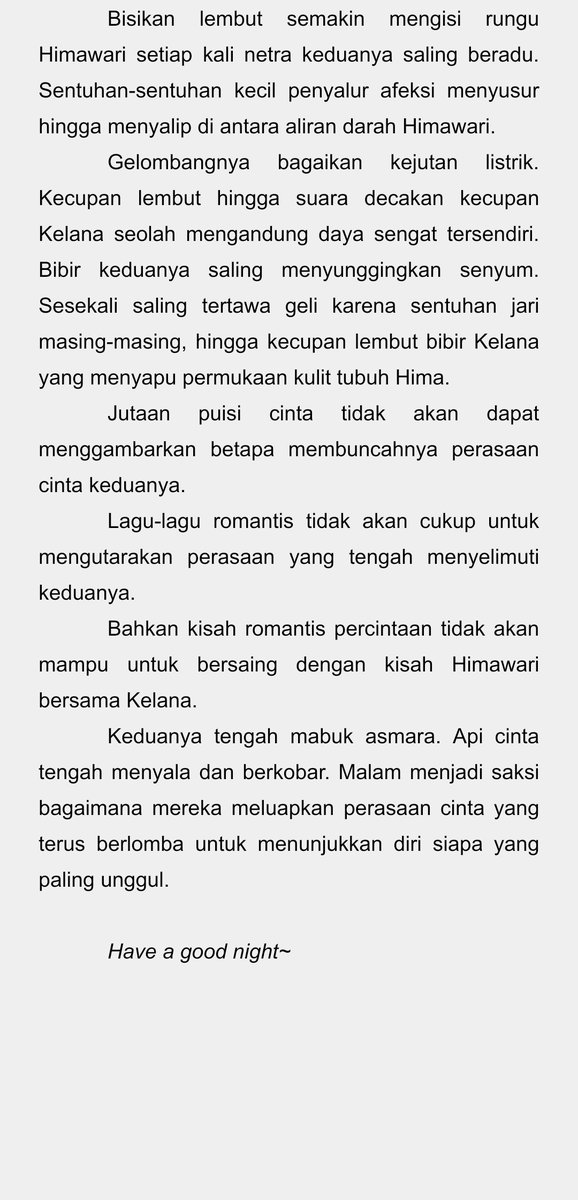 Bisikan lembut semakin mengisi rungu Himawari setiap kali netra keduanya saling beradu. Sentuhan-sentuhan kecil penyalur afeksi menyusur hingga menyalip di antara aliran darah Himawari.

Gelombangnya bagaikan kejutan listrik. Kecupan lembut hingga suara decakan kecupan Kelana seolah mengandung daya sengat tersendiri. Bibir keduanya saling menyunggingkan senyum. Sesekali saling tertawa geli karena sentuhan jari masing-masing, hingga kecupan lembut bibir Kelana yang menyapu permukaan kulit tubuh Hima.

Jutaan puisi cinta tidak akan dapat menggambarkan betapa membuncahnya perasaan cinta keduanya.

Lagu-lagu romantis tidak akan cukup untuk mengutarakan perasaan yang tengah menyelimuti keduanya.

Bahkan kisah romantis percintaan tidak akan mampu untuk bersaing dengan kisah Himawari bersama Kelana.

Keduanya tengah mabuk asmara. Api cinta tengah menyala dan berkobar. Malam menjadi saksi bagaimana mereka meluapkan perasaan cinta yang terus berlomba untuk menunjukkan diri siapa yang paling unggul.

Have a good night~